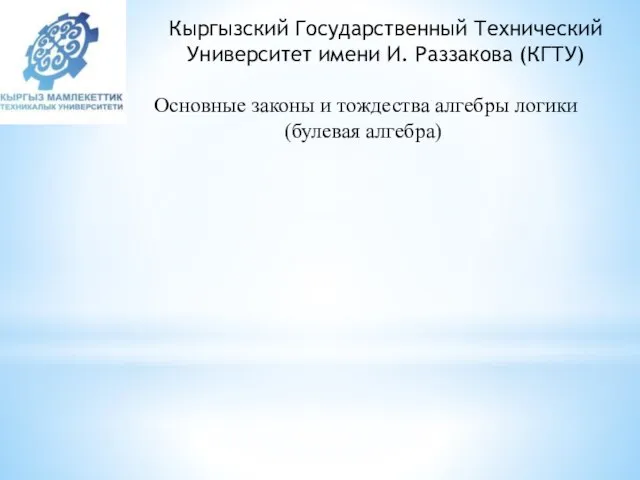 КЫРГЫЗ МАМЛЕКЕТТИК ТЕХНИКАЛЫК УНИВЕРСИТЕТИ

Кыргызский Государственный Технический Университет имени И. Раззакова (КГТУ)

Основные законы и тождества алгебры логики (булевая алгебра)